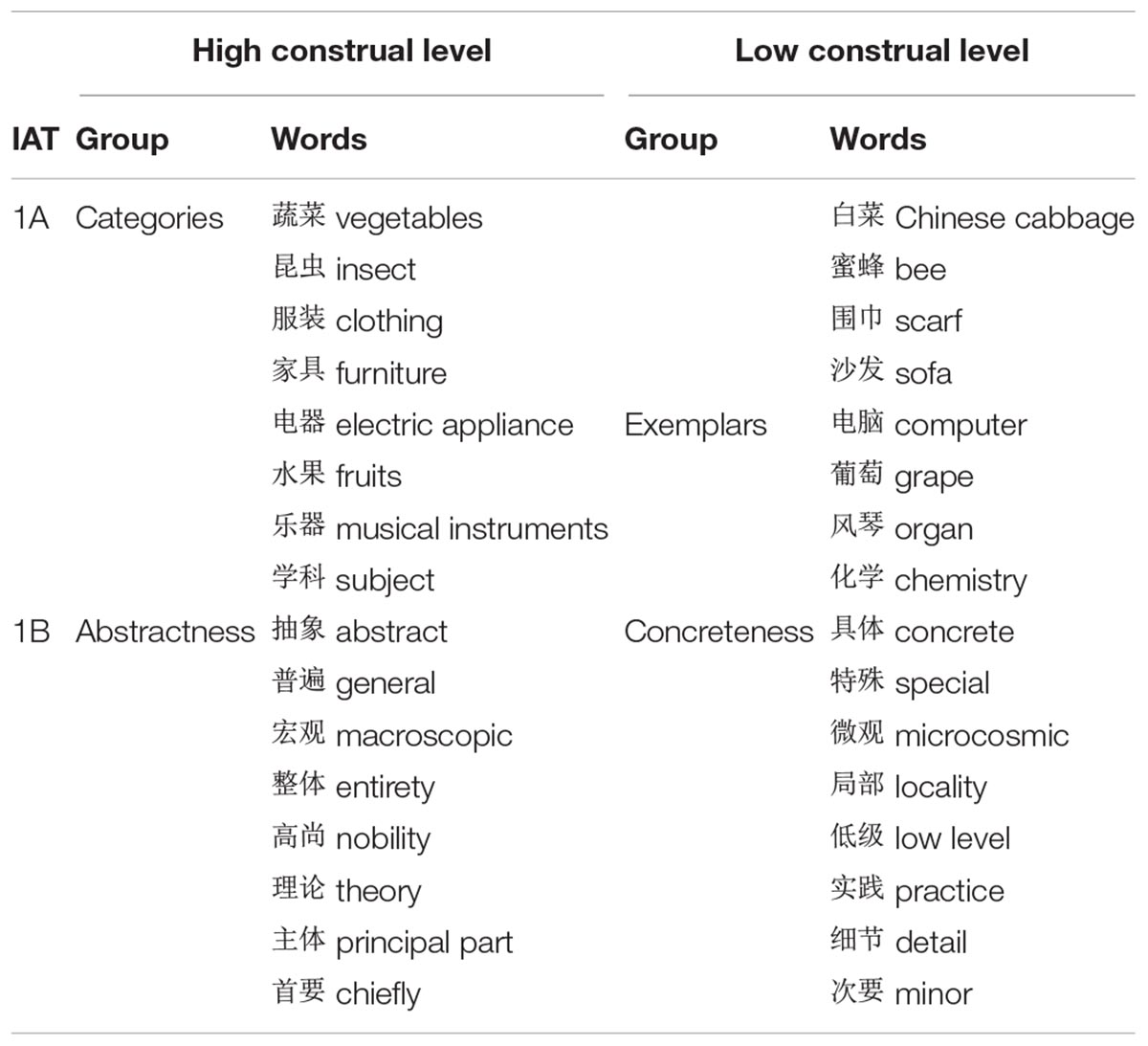 | | High construal level | | Low construal level | |
|---|---|---|---|---|
| IAT | Group | Words | Group | Words |
| 1A | Categories | 蔬菜 vegetables | | 白菜 Chinese cabbage |
| | | 昆虫 insect | | 蜜蜂 bee |
| | | 服装 clothing | | 围巾 scarf |
| | | 家具 furniture | | 沙发 sofa |
| | | 电器 electric appliance | Exemplars | 电脑 computer |
| | | 水果 fruits | | 葡萄 grape |
| | | 乐器 musical instruments | | 风琴 organ |
| | | 学科 subject | | 化学 chemistry |
| 1B | Abstractness | 抽象 abstract | Concreteness | 具体 concrete |
| | | 普遍 general | | 特殊 special |
| | | 宏观 macroscopic | | 微观 microcosmic |
| | | 整体 entirety | | 局部 locality |
| | | 高尚 nobility | | 低级 low level |
| | | 理论 theory | | 实践 practice |
| | | 主体 principal part | | 细节 detail |
| | | 首要 chiefly | | 次要 minor |